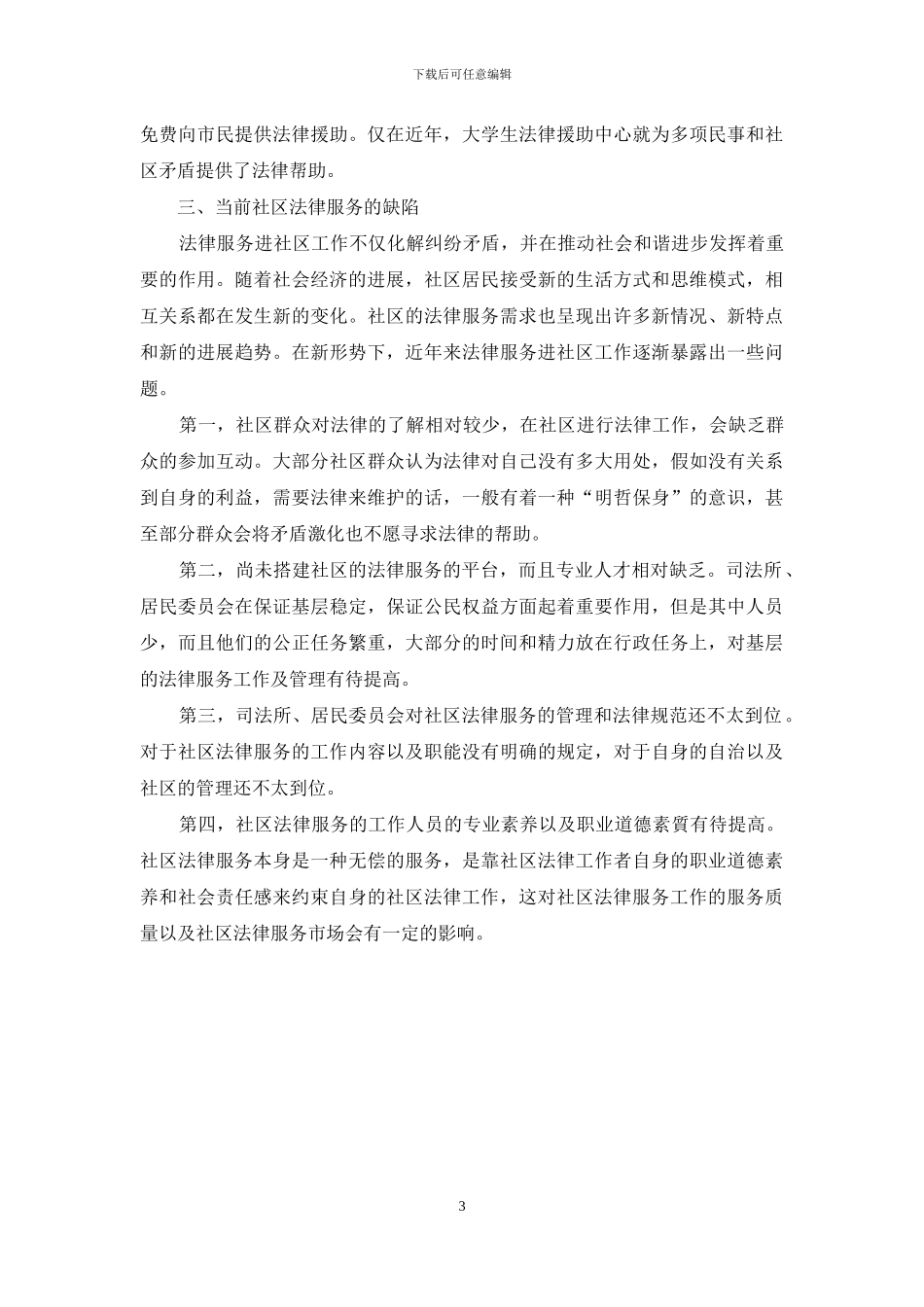 下载后可任意编辑

免费向市民提供法律援助。仅在近年，大学生法律援助中心就为多项民事和社区矛盾提供了法律帮助。

三、当前社区法律服务的缺陷

法律服务进社区工作不仅化解纠纷矛盾，并在推动社会和谐进步发挥着重要的作用。随着社会经济的进展，社区居民接受新的生活方式和思维模式，相互关系都在发生新的变化。社区的法律服务需求也呈现出许多新情况、新特点和新的进展趋势。在新形势下，近年来法律服务进社区工作逐渐暴露出一些问题。

第一，社区群众对法律的了解相对较少，在社区进行法律工作，会缺乏群众的参加互动。大部分社区群众认为法律对自己没有多大用处，假如没有关系到自身的利益，需要法律来维护的话，一般有着一种“明哲保身”的意识，甚至部分群众会将矛盾激化也不愿寻求法律的帮助。

第二，尚未搭建社区的法律服务的平台，而且专业人才相对缺乏。司法所、居民委员会在保证基层稳定，保证公民权益方面起着重要作用，但是其中人员少，而且他们的公正任务繁重，大部分的时间和精力放在行政任务上，对基层的法律服务工作及管理有待提高。

第三，司法所、居民委员会对社区法律服务的管理和法律规范还不太到位。对于社区法律服务的工作内容以及职能没有明确的规定，对于自身的自治以及社区的管理还不太到位。

第四，社区法律服务的工作人员的专业素养以及职业道德素質有待提高。社区法律服务本身是一种无偿的服务，是靠社区法律工作者自身的职业道德素养和社会责任感来约束自身的社区法律工作，这对社区法律服务工作的服务质量以及社区法律服务市场会有一定的影响。

3